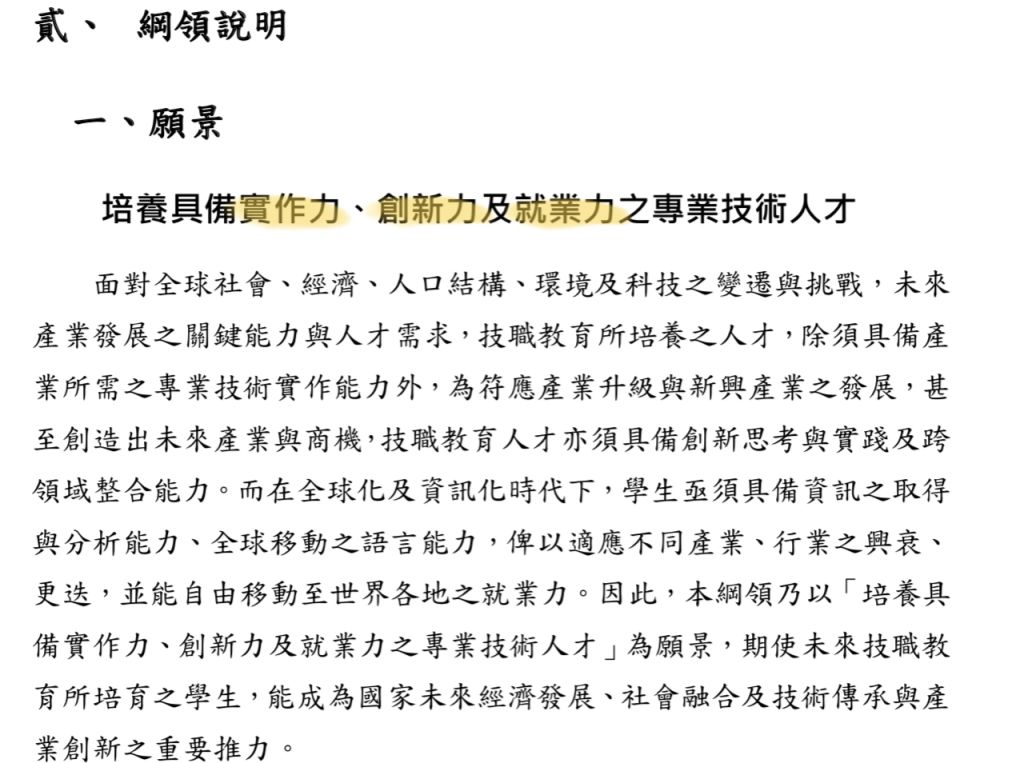 貳、　綱領說明

一、願景

培養具備實作力、創新力及就業力之專業技術人才

面對全球社會、經濟、人口結構、環境及科技之變遷與挑戰，未來產業發展之關鍵能力與人才需求，技職教育所培養之人才，除須具備產業所需之專業技術實作能力外，為符應產業升級與新興產業之發展，甚至創造出未來產業與商機，技職教育人才亦須具備創新思考與實踐及跨領域整合能力。而在全球化及資訊化時代下，學生亟須具備資訊之取得與分析能力、全球移動之語言能力，俾以適應不同產業、行業之興衰、更迭，並能自由移動至世界各地之就業力。因此，本綱領乃以「培養具備實作力、創新力及就業力之專業技術人才」為願景，期使未來技職教育所培育之學生，能成為國家未來經濟發展、社會融合及技術傳承與產業創新之重要推力。